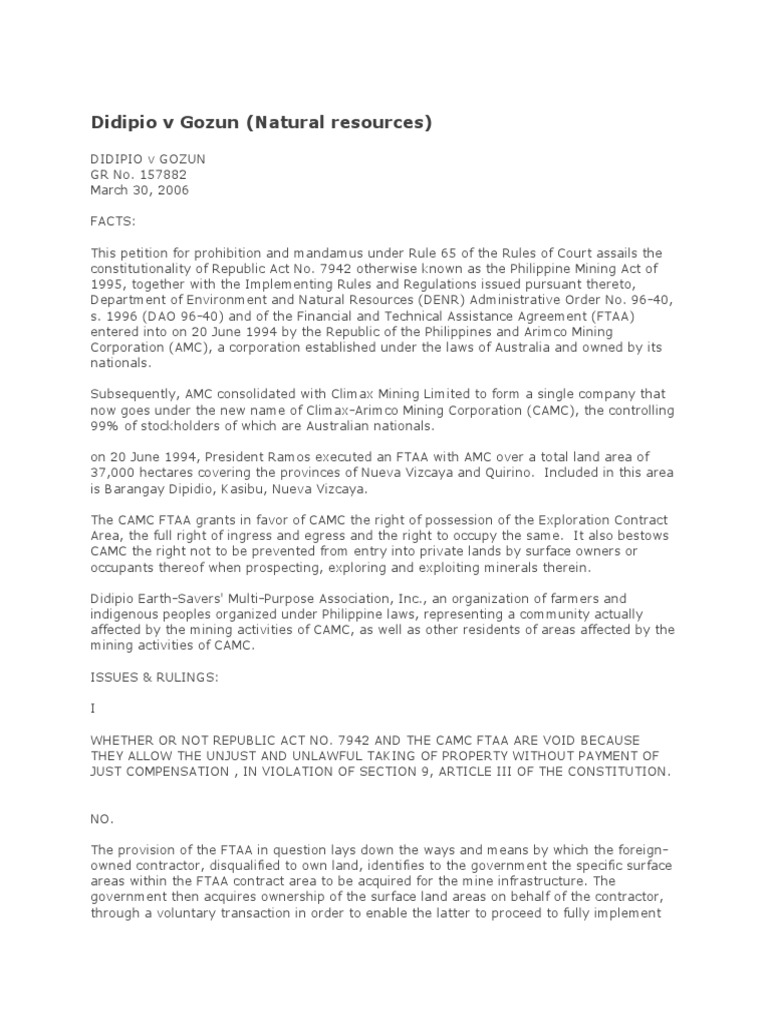 Didipio v Gozun (Natural resources)

DIDIPIO v GOZUN
GR No. 157882
March 30, 2006

FACTS:

This petition for prohibition and mandamus under Rule 65 of the Rules of Court assails the constitutionality of Republic Act No. 7942 otherwise known as the Philippine Mining Act of 1995, together with the Implementing Rules and Regulations issued pursuant thereto, Department of Environment and Natural Resources (DENR) Administrative Order No. 96-40, s. 1996 (DAO 96-40) and of the Financial and Technical Assistance Agreement (FTAA) entered into on 20 June 1994 by the Republic of the Philippines and Arimco Mining Corporation (AMC), a corporation established under the laws of Australia and owned by its nationals.

Subsequently, AMC consolidated with Climax Mining Limited to form a single company that now goes under the new name of Climax-Arimco Mining Corporation (CAMC), the controlling 99% of stockholders of which are Australian nationals.

on 20 June 1994, President Ramos executed an FTAA with AMC over a total land area of 37,000 hectares covering the provinces of Nueva Vizcaya and Quirino. Included in this area is Barangay Dipidio, Kasibu, Nueva Vizcaya.

The CAMC FTAA grants in favor of CAMC the right of possession of the Exploration Contract Area, the full right of ingress and egress and the right to occupy the same. It also bestows CAMC the right not to be prevented from entry into private lands by surface owners or occupants thereof when prospecting, exploring and exploiting minerals therein.

Didipio Earth-Savers' Multi-Purpose Association, Inc., an organization of farmers and indigenous peoples organized under Philippine laws, representing a community actually affected by the mining activities of CAMC, as well as other residents of areas affected by the mining activities of CAMC.

ISSUES & RULINGS:

I

WHETHER OR NOT REPUBLIC ACT NO. 7942 AND THE CAMC FTAA ARE VOID BECAUSE THEY ALLOW THE UNJUST AND UNLAWFUL TAKING OF PROPERTY WITHOUT PAYMENT OF JUST COMPENSATION , IN VIOLATION OF SECTION 9, ARTICLE III OF THE CONSTITUTION.

NO.

The provision of the FTAA in question lays down the ways and means by which the foreign-owned contractor, disqualified to own land, identifies to the government the specific surface areas within the FTAA contract area to be acquired for the mine infrastructure. The government then acquires ownership of the surface land areas on behalf of the contractor, through a voluntary transaction in order to enable the latter to proceed to fully implement